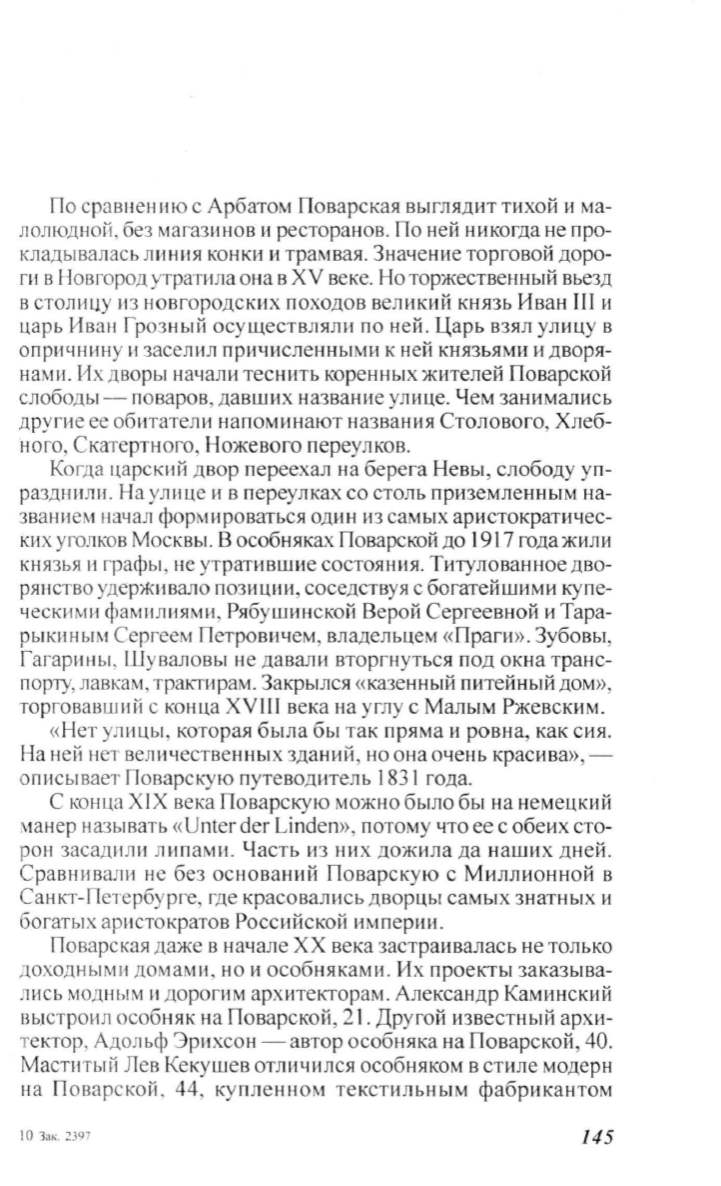 По сравнению с Арбатом Поварская выглядит тихой и малолюдной, без магазинов и ресторанов. По ней никогда не прокладывалась линия конки и трамвая. Значение торговой дороги в Новгород утратила она в XV веке. Но торжественный въезд в столицу из новгородских походов великий князь Иван III и царь Иван Грозный осуществляли по ней. Царь взял улицу в опричнину и заселил причисленными к ней князьями и дворянами. Их дворы начали теснить коренных жителей Поварской слободы — поваров, давших название улице. Чем занимались другие ее обитатели напоминают названия Столового, Хлебного, Скатертного, Ножевого переулков.

Когда царский двор переехал на берега Невы, слободу упразднили. На улице и в переулках со столь приземленным названием начал формироваться один из самых аристократических уголков Москвы. В особняках Поварской до 1917 года жили князья и графы, не утратившие состояния. Титулованное дворянство удерживало позиции, соседствуя с богатейшими купеческими фамилиями, Рябушинской Верой Сергеевной и Тарарыкиным Сергеем Петровичем, владельцем «Праги». Зубовы, Гагарины, Шуваловы не давали вторгнуться под окна транспорту, лавкам, трактирам. Закрылся «казенный питейный дом», торговавший с конца XVIII века на углу с Малым Ржевским.

«Нет улицы, которая была бы так пряма и ровна, как сия. На ней нет величественных зданий, но она очень красива», — описывает Поварскую путеводитель 1831 года.

С конца XIX века Поварскую можно было бы на немецкий манер называть «Unter der Linden», потому что ее с обеих сторон засадили липами. Часть из них дожила да наших дней. Сравнивали не без оснований Поварскую с Миллионной в Санкт-Петербурге, где красовались дворцы самых знатных и богатых аристократов Российской империи.

Поварская даже в начале XX века застраивалась не только доходными домами, но и особняками. Их проекты заказывались модным и дорогим архитекторам. Александр Каминский выстроил особняк на Поварской, 21. Другой известный архитектор, Адольф Эрихсон — автор особняка на Поварской, 40. Маститый Лев Кекушев отличился особняком в стиле модерн на Поварской, 44, купленном текстильным фабрикантом

10 Зак. 2397

145